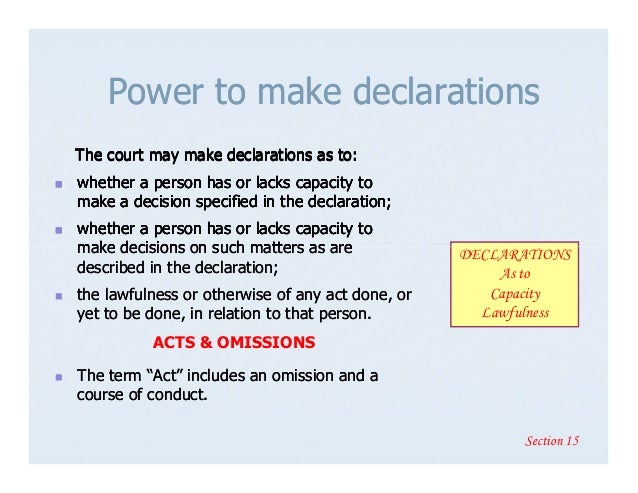 Power to make declarations

The court may make declarations as to:

• whether a person has or lacks capacity to make a decision specified in the declaration;
• whether a person has or lacks capacity to make decisions on such matters as are described in the declaration;
• the lawfulness or otherwise of any act done, or yet to be done, in relation to that person.

ACTS & OMISSIONS

• The term "Act" includes an omission and a course of conduct.

DECLARATIONS
As to
Capacity
Lawfulness

Section 15